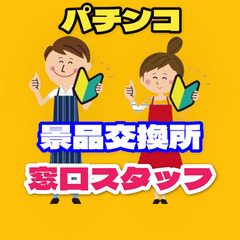 パチンコ

景品交換所

窓口スタッフ